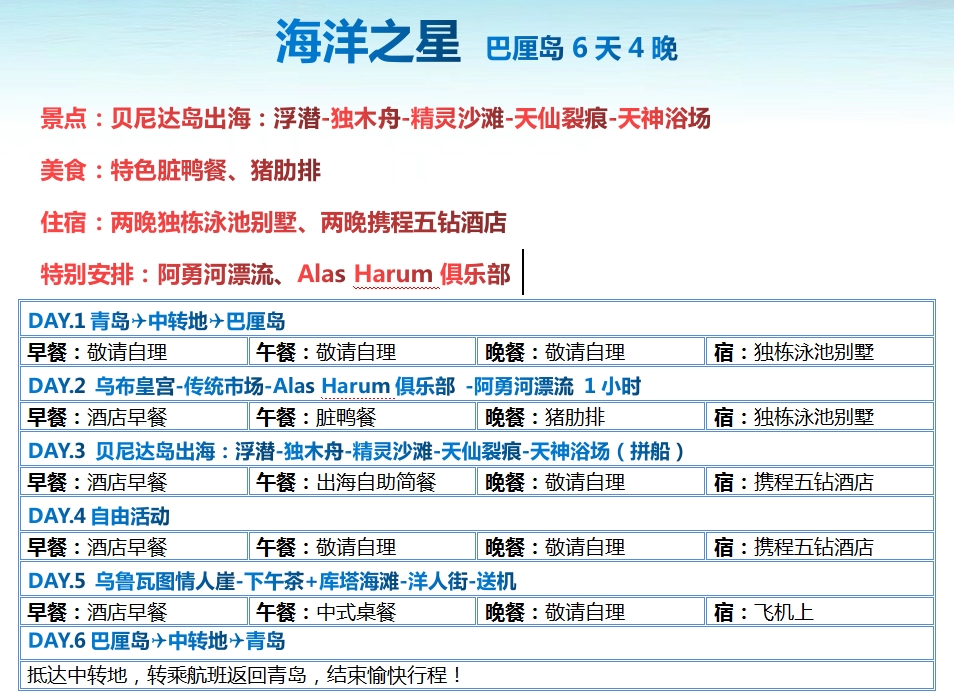 海洋之星 巴厘岛 6 天 4 晚

景点：贝尼达岛出海：浮潜-独木舟-精灵沙滩-天仙裂痕-天神浴场

美食：特色脏鸭餐、猪肋排

住宿：两晚独栋泳池别墅、两晚携程五钻酒店

特别安排：阿勇河漂流、Alas Harum 俱乐部

| DAY.1 青岛✈中转地✈巴厘岛 | | | |
|---|---|---|---|
| 早餐：敬请自理 | 午餐：敬请自理 | 晚餐：敬请自理 | 宿：独栋泳池别墅 |
| DAY.2 乌布皇宫-传统市场-Alas Harum 俱乐部 -阿勇河漂流 1 小时 | | | |
| 早餐：酒店早餐 | 午餐：脏鸭餐 | 晚餐：猪肋排 | 宿：独栋泳池别墅 |
| DAY.3 贝尼达岛出海：浮潜-独木舟-精灵沙滩-天仙裂痕-天神浴场（拼船） | | | |
| 早餐：酒店早餐 | 午餐：出海自助简餐 | 晚餐：敬请自理 | 宿：携程五钻酒店 |
| DAY.4 自由活动 | | | |
| 早餐：酒店早餐 | 午餐：敬请自理 | 晚餐：敬请自理 | 宿：携程五钻酒店 |
| DAY.5 乌鲁瓦图情人崖-下午茶+库塔海滩-洋人街-送机 | | | |
| 早餐：酒店早餐 | 午餐：中式桌餐 | 晚餐：敬请自理 | 宿：飞机上 |
| DAY.6 巴厘岛✈中转地✈青岛 | | | |
| 抵达中转地，转乘航班返回青岛，结束愉快行程！ | | | |